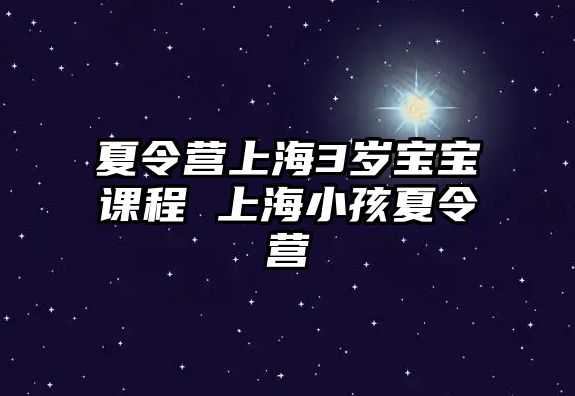 夏令营上海3岁宝宝课程 上海小孩夏令营